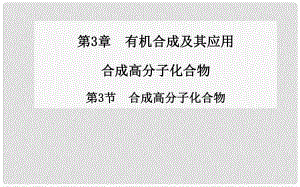 第3章　有机合成及其应用

合成高分子化合物

第3节　合成高分子化合物